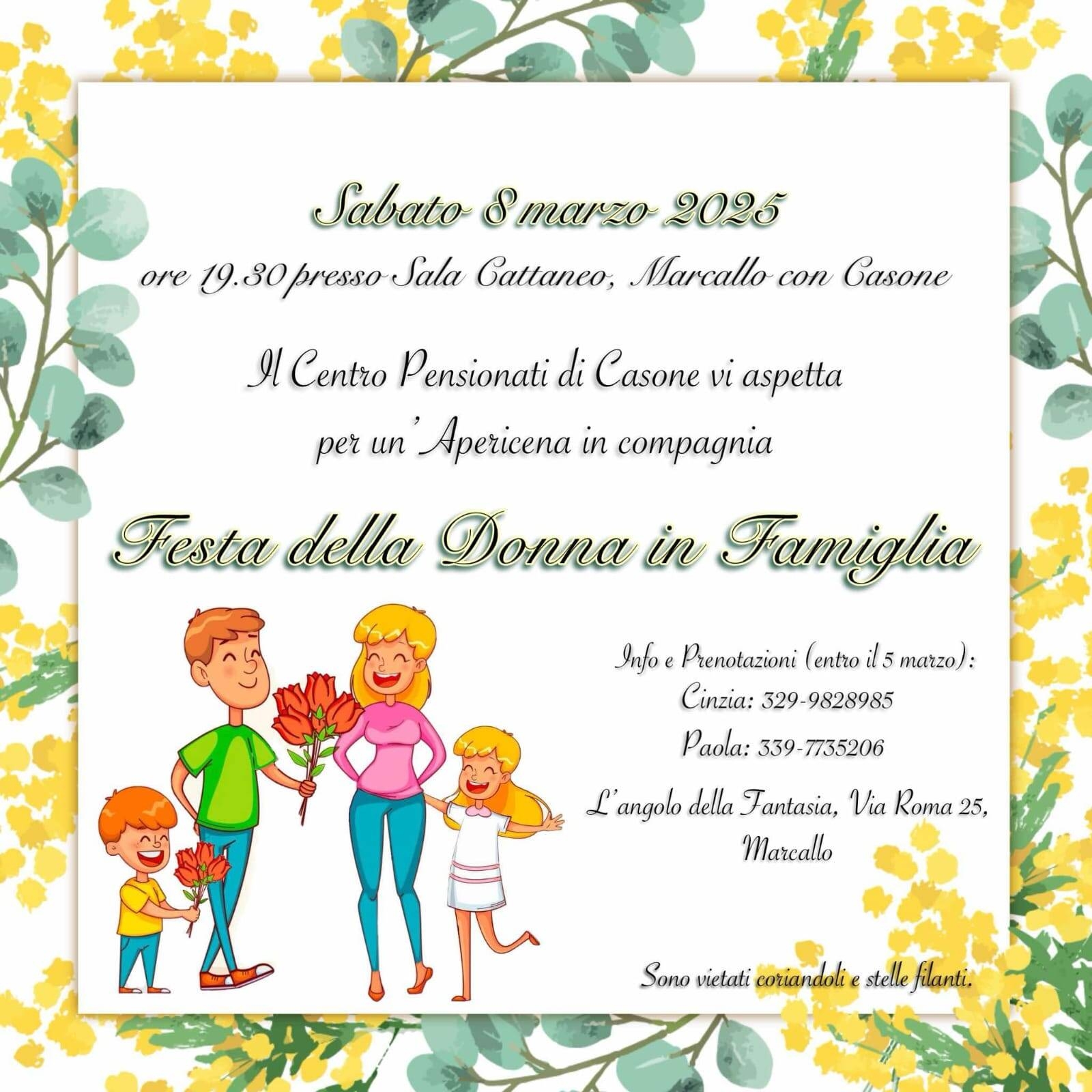 Sabato 8 marzo 2025
ore 19.30 presso Sala Cattaneo, Marcallo con Casone

Il Centro Pensionati di Casone vi aspetta per un'Apericena in compagnia

Festa della Donna in Famiglia

Info e Prenotazioni (entro il 5 marzo):
Cinzia: 329-9828985
Paola: 339-7735206

L'angolo della Fantasia, Via Roma 25, Marcallo

Sono vietati coriandoli e stelle filanti.